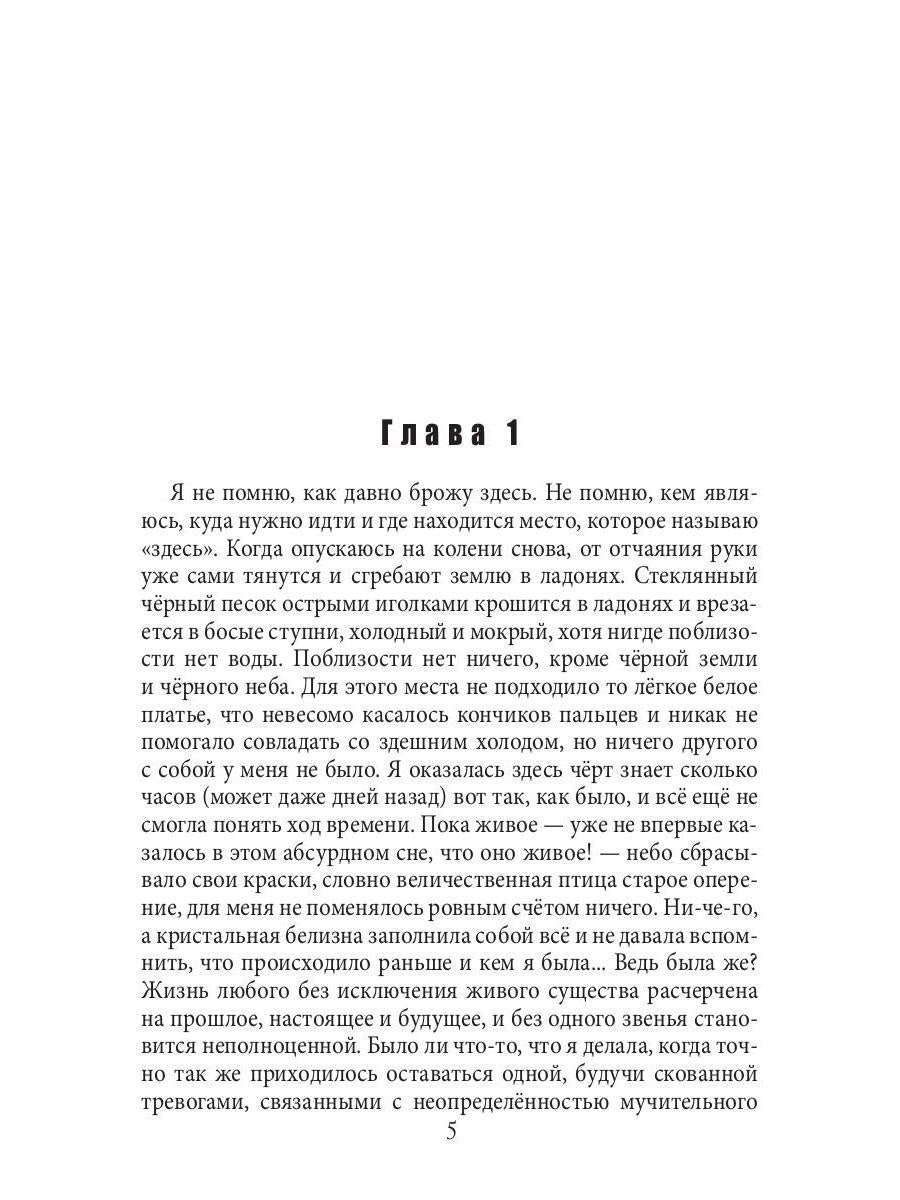 Глава 1

Я не помню, как давно брожу здесь. Не помню, кем являюсь, куда нужно идти и где находится место, которое называю «здесь». Когда опускаюсь на колени снова, от отчаяния руки уже сами тянутся и сгребают землю в ладонях. Стеклянный чёрный песок острыми иголками крошится в ладонях и врезается в босые ступни, холодный и мокрый, хотя нигде поблизости нет воды. Поблизости нет ничего, кроме чёрной земли и чёрного неба. Для этого места не подходило то лёгкое белое платье, что невесомо касалось кончиков пальцев и никак не помогало совладать со здешним холодом, но ничего другого с собой у меня не было. Я оказалась здесь чёрт знает сколько часов (может даже дней назад) вот так, как было, и всё ещё не смогла понять ход времени. Пока живое — уже не впервые казалось в этом абсурдном сне, что оно живое! — небо сбрасывало свои краски, словно величественная птица старое оперение, для меня не поменялось ровным счётом ничего. Ни-че-го, а кристальная белизна заполнила собой всё и не давала вспомнить, что происходило раньше и кем я была... Ведь была же? Жизнь любого без исключения живого существа расчерчена на прошлое, настоящее и будущее, и без одного звенья становится неполноценной. Было ли что-то, что я делала, когда точно так же приходилось оставаться одной, будучи скованной тревогами, связанными с неопределённостью мучительного

5